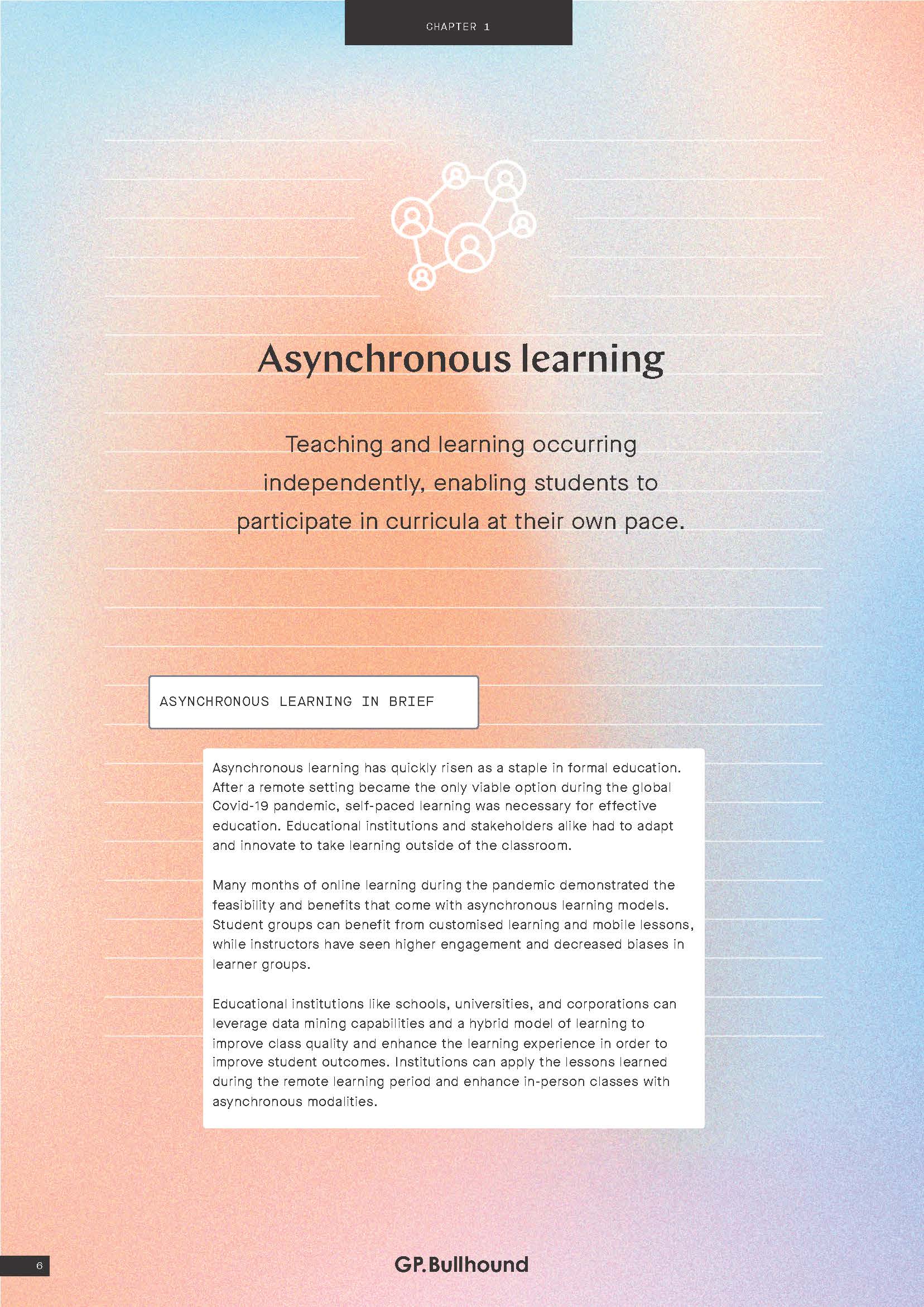 CHAPTER 1

Asynchronous learning

Teaching and learning occurring independently, enabling students to participate in curricula at their own pace.

ASYNCHRONOUS LEARNING IN BRIEF

Asynchronous learning has quickly risen as a staple in formal education. After a remote setting became the only viable option during the global Covid-19 pandemic, self-paced learning was necessary for effective education. Educational institutions and stakeholders alike had to adapt and innovate to take learning outside of the classroom.

Many months of online learning during the pandemic demonstrated the feasibility and benefits that come with asynchronous learning models. Student groups can benefit from customised learning and mobile lessons, while instructors have seen higher engagement and decreased biases in learner groups.

Educational institutions like schools, universities, and corporations can leverage data mining capabilities and a hybrid model of learning to improve class quality and enhance the learning experience in order to improve student outcomes. Institutions can apply the lessons learned during the remote learning period and enhance in-person classes with asynchronous modalities.

6

GP.Bullhound